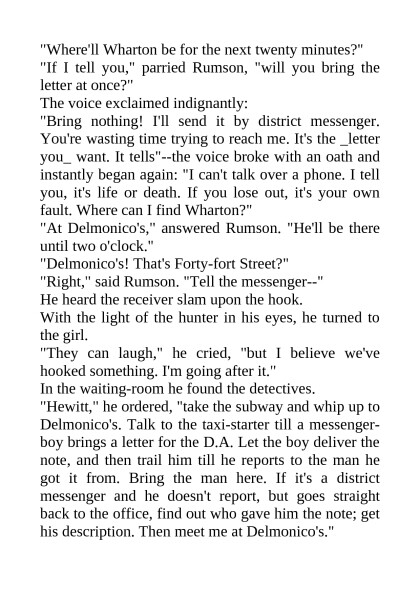 "Where'll Wharton be for the next twenty minutes?"
"If I tell you," parried Rumson, "will you bring the letter at once?"
The voice exclaimed indignantly:
"Bring nothing! I'll send it by district messenger. You're wasting time trying to reach me. It's the _letter you_ want. It tells"--the voice broke with an oath and instantly began again: "I can't talk over a phone. I tell you, it's life or death. If you lose out, it's your own fault. Where can I find Wharton?"
"At Delmonico's," answered Rumson. "He'll be there until two o'clock."
"Delmonico's! That's Forty-fort Street?"
"Right," said Rumson. "Tell the messenger--"
He heard the receiver slam upon the hook.
With the light of the hunter in his eyes, he turned to the girl.
"They can laugh," he cried, "but I believe we've hooked something. I'm going after it."
In the waiting-room he found the detectives.
"Hewitt," he ordered, "take the subway and whip up to Delmonico's. Talk to the taxi-starter till a messenger-boy brings a letter for the D.A. Let the boy deliver the note, and then trail him till he reports to the man he got it from. Bring the man here. If it's a district messenger and he doesn't report, but goes straight back to the office, find out who gave him the note; get his description. Then meet me at Delmonico's."